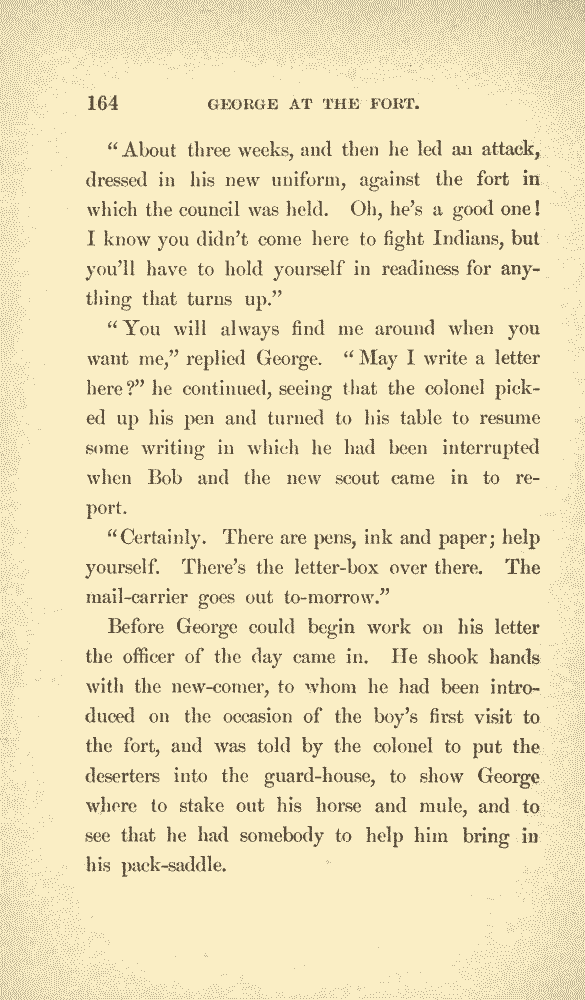 164 GEORGE AT THE FORT.

"About three weeks, and then he led an attack, dressed in his new uniform, against the fort in which the council was held. Oh, he's a good one! I know you didn't come here to fight Indians, but you'll have to hold yourself in readiness for anything that turns up."

"You will always find me around when you want me," replied George. "May I write a letter here?" he continued, seeing that the colonel picked up his pen and turned to his table to resume some writing in which he had been interrupted when Bob and the new scout came in to report.

"Certainly. There are pens, ink and paper; help yourself. There's the letter-box over there. The mail-carrier goes out to-morrow."

Before George could begin work on his letter the officer of the day came in. He shook hands with the new-comer, to whom he had been introduced on the occasion of the boy's first visit to the fort, and was told by the colonel to put the deserters into the guard-house, to show George where to stake out his horse and mule, and to see that he had somebody to help him bring in his pack-saddle.